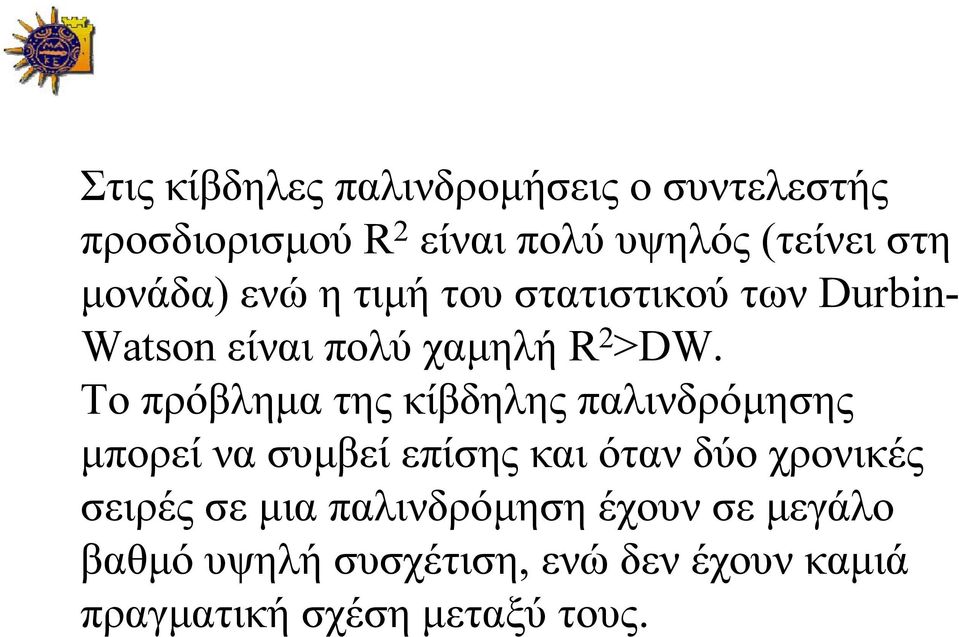 Στις κίβδηλες παλινδρομήσεις ο συντελεστής προσδιορισμού $R^2$ είναι πολύ υψηλός (τείνει στη μονάδα) ενώ η τιμή του στατιστικού των Durbin-Watson είναι πολύ χαμηλή $R^2$>DW.
Το πρόβλημα της κίβδηλης παλινδρόμησης μπορεί να συμβεί επίσης και όταν δύο χρονικές σειρές σε μια παλινδρόμηση έχουν σε μεγάλο βαθμό υψηλή συσχέτιση, ενώ δεν έχουν καμιά πραγματική σχέση μεταξύ τους.